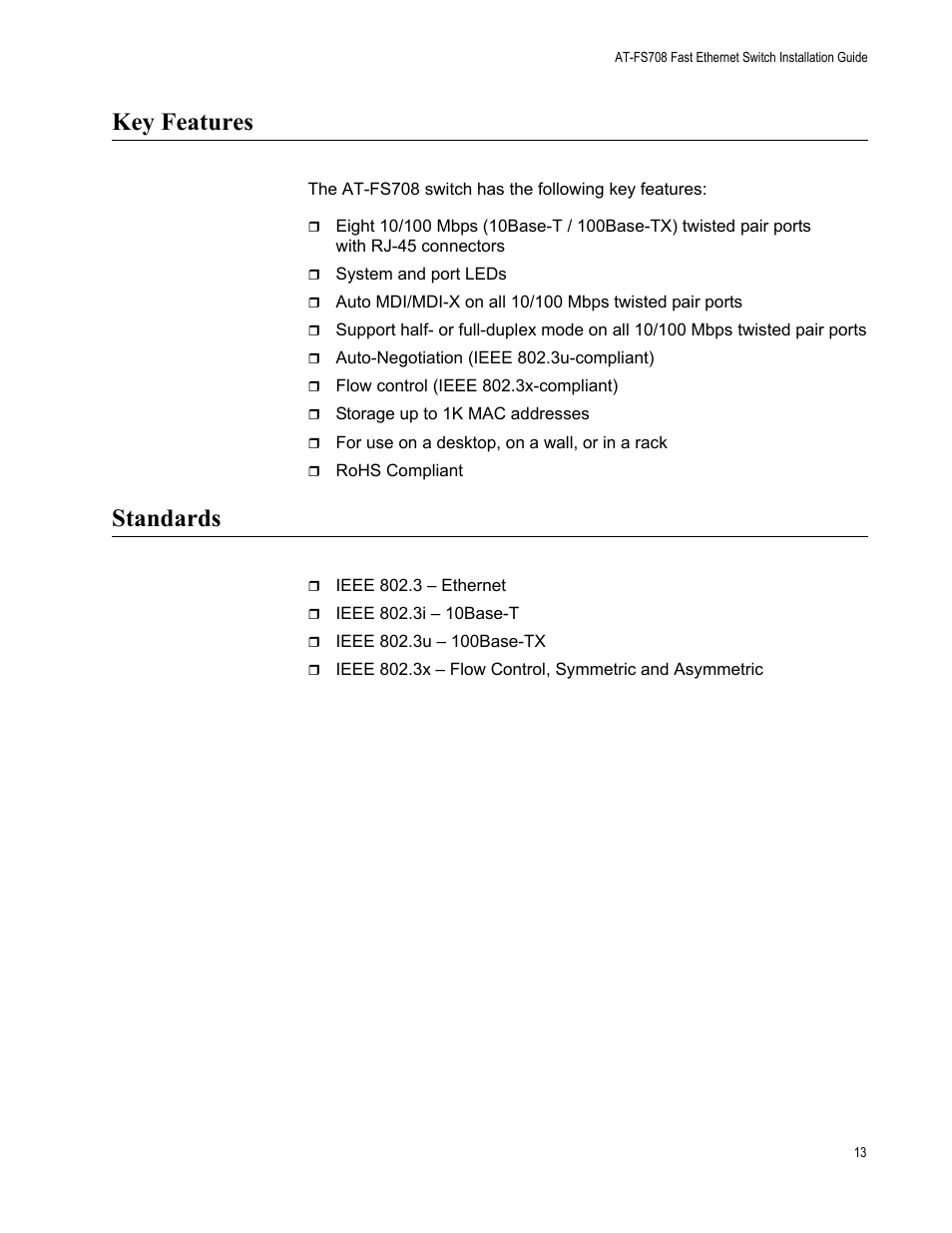 AT-FS708 Fast Ethernet Switch Installation Guide

Key Features

The AT-FS708 switch has the following key features:

❒ Eight 10/100 Mbps (10Base-T / 100Base-TX) twisted pair ports with RJ-45 connectors

❒ System and port LEDs

❒ Auto MDI/MDI-X on all 10/100 Mbps twisted pair ports

❒ Support half- or full-duplex mode on all 10/100 Mbps twisted pair ports

❒ Auto-Negotiation (IEEE 802.3u-compliant)

❒ Flow control (IEEE 802.3x-compliant)

❒ Storage up to 1K MAC addresses

❒ For use on a desktop, on a wall, or in a rack

❒ RoHS Compliant

Standards

❒ IEEE 802.3 – Ethernet

❒ IEEE 802.3i – 10Base-T

❒ IEEE 802.3u – 100Base-TX

❒ IEEE 802.3x – Flow Control, Symmetric and Asymmetric

13